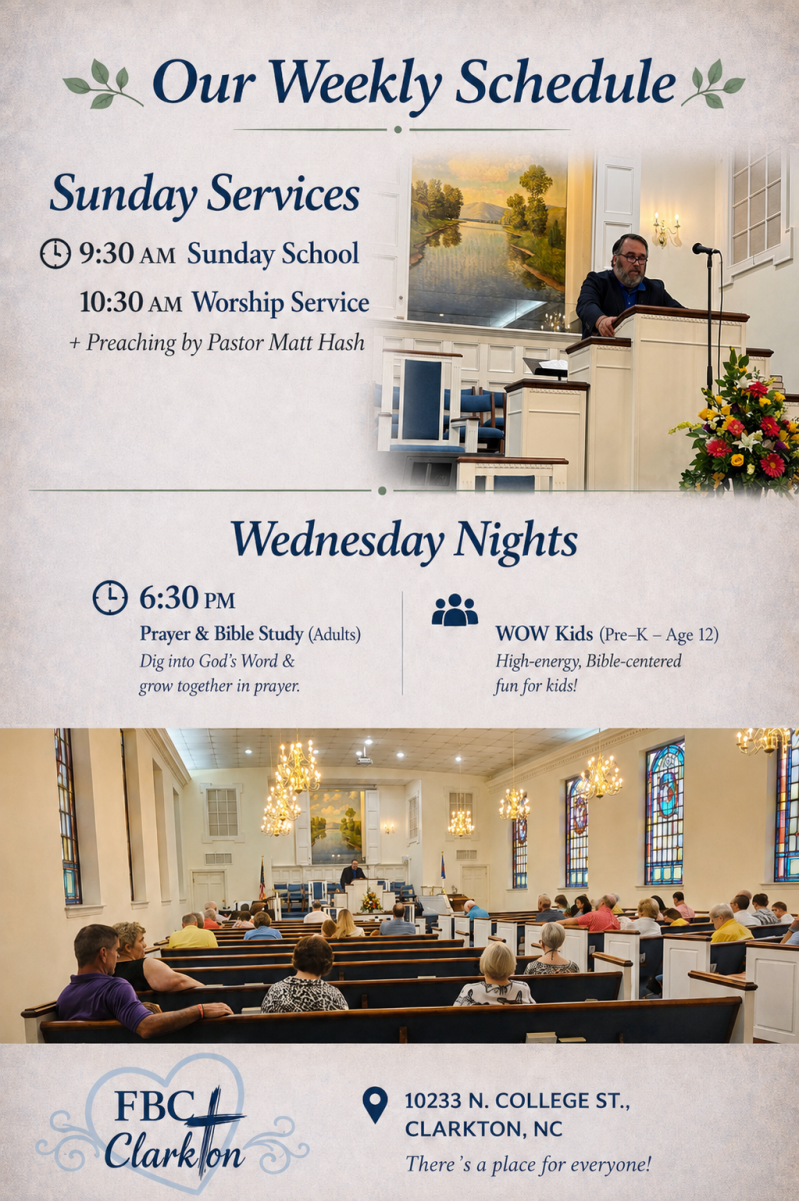 Our Weekly Schedule

Sunday Services

9:30 AM Sunday School
10:30 AM Worship Service
+ Preaching by Pastor Matt Hash

Wednesday Nights

6:30 PM
Prayer & Bible Study (Adults)
Dig into God's Word & grow together in prayer.

WOW Kids (Pre–K – Age 12)
High-energy, Bible-centered fun for kids!

FBC Clarkton

10233 N. COLLEGE ST., CLARKTON, NC
There's a place for everyone!